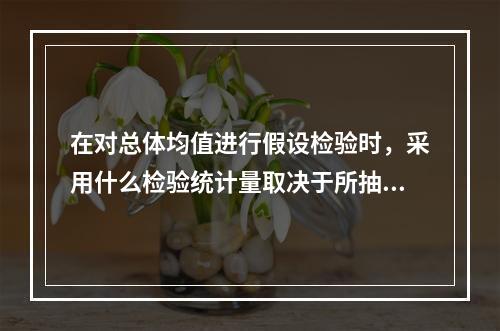 在对总体均值进行假设检验时，采用什么检验统计量取决于所抽...